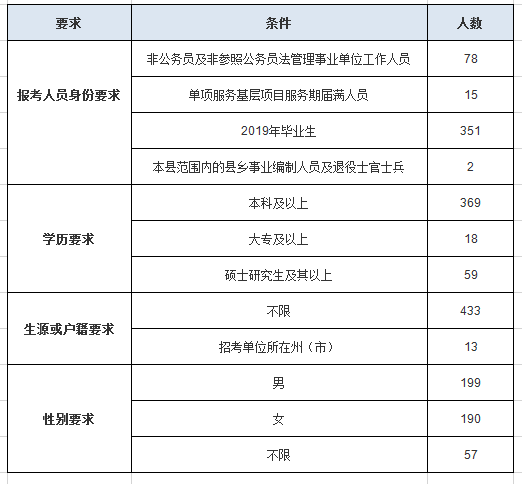 | 要求 | 条件 | 人数 |
|---|---|---|
| 报考人员身份要求 | 非公务员及非参照公务员法管理事业单位工作人员 | 78 |
| | 单项服务基层项目服务期届满人员 | 15 |
| | 2019年毕业生 | 351 |
| | 本县范围内的县乡事业编制人员及退役士官士兵 | 2 |
| 学历要求 | 本科及以上 | 369 |
| | 大专及以上 | 18 |
| | 硕士研究生及其以上 | 59 |
| 生源或户籍要求 | 不限 | 433 |
| | 招考单位所在州（市） | 13 |
| 性别要求 | 男 | 199 |
| | 女 | 190 |
| | 不限 | 57 |